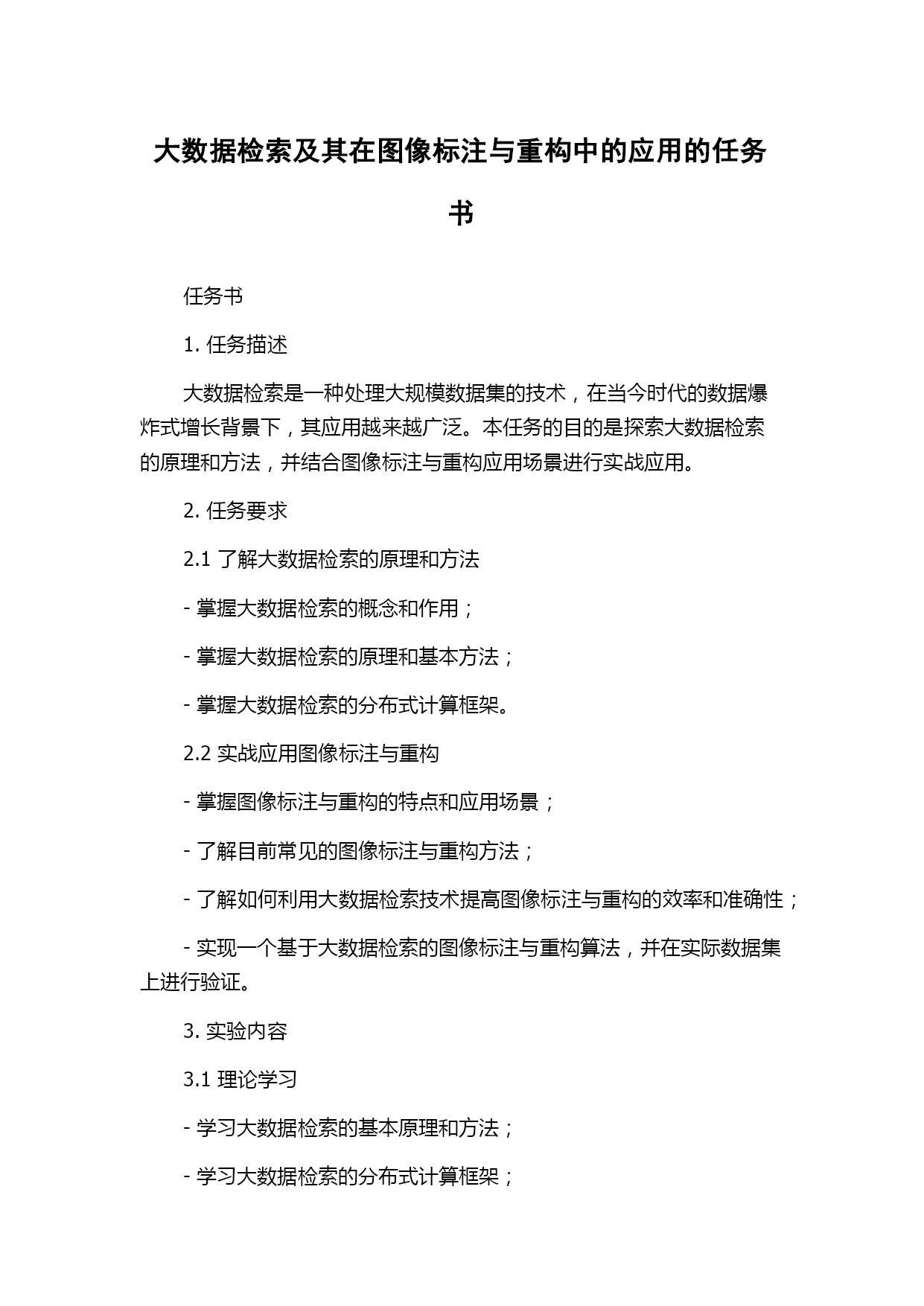 大数据检索及其在图像标注与重构中的应用的任务书

任务书

1. 任务描述

大数据检索是一种处理大规模数据集的技术，在当今时代的数据爆炸式增长背景下，其应用越来越广泛。本任务的目的是探索大数据检索的原理和方法，并结合图像标注与重构应用场景进行实战应用。

2. 任务要求

2.1 了解大数据检索的原理和方法

- 掌握大数据检索的概念和作用；

- 掌握大数据检索的原理和基本方法；

- 掌握大数据检索的分布式计算框架。

2.2 实战应用图像标注与重构

- 掌握图像标注与重构的特点和应用场景；

- 了解目前常见的图像标注与重构方法；

- 了解如何利用大数据检索技术提高图像标注与重构的效率和准确性；

- 实现一个基于大数据检索的图像标注与重构算法，并在实际数据集上进行验证。

3. 实验内容

3.1 理论学习

- 学习大数据检索的基本原理和方法；

- 学习大数据检索的分布式计算框架；